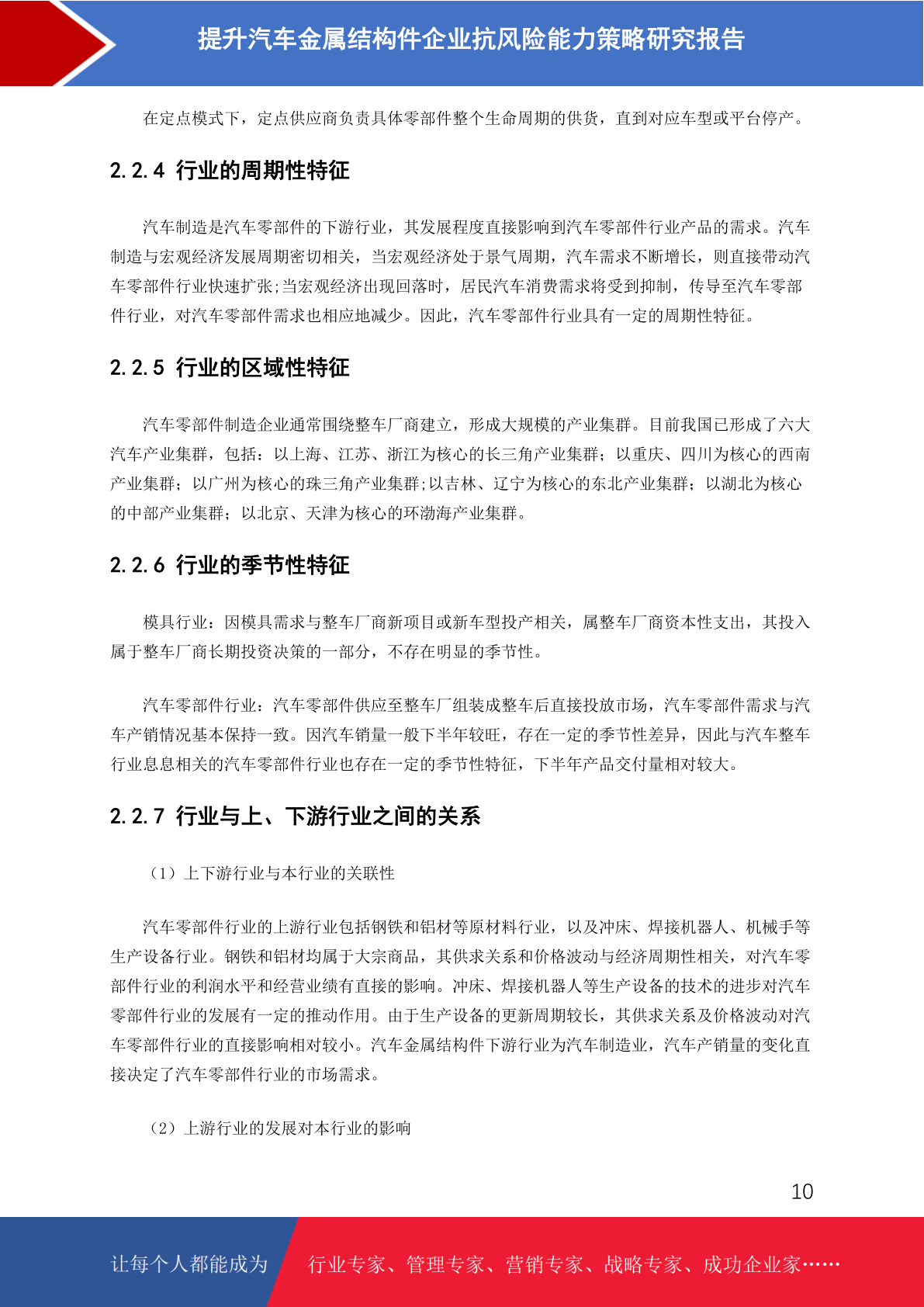 提升汽车金属结构件企业抗风险能力策略研究报告

在定点模式下，定点供应商负责具体零部件整个生命周期的供货，直到对应车型或平台停产。

2.2.4 行业的周期性特征

汽车制造是汽车零部件的下游行业，其发展程度直接影响到汽车零部件行业产品的需求。汽车制造与宏观经济发展周期密切相关，当宏观经济处于景气周期，汽车需求不断增长，则直接带动汽车零部件行业快速扩张;当宏观经济出现回落时，居民汽车消费需求将受到抑制，传导至汽车零部件行业，对汽车零部件需求也相应地减少。因此，汽车零部件行业具有一定的周期性特征。

2.2.5 行业的区域性特征

汽车零部件制造企业通常围绕整车厂商建立，形成大规模的产业集群。目前我国已形成了六大汽车产业集群，包括：以上海、江苏、浙江为核心的长三角产业集群；以重庆、四川为核心的西南产业集群；以广州为核心的珠三角产业集群;以吉林、辽宁为核心的东北产业集群；以湖北为核心的中部产业集群；以北京、天津为核心的环渤海产业集群。

2.2.6 行业的季节性特征

模具行业：因模具需求与整车厂商新项目或新车型投产相关，属整车厂商资本性支出，其投入属于整车厂商长期投资决策的一部分，不存在明显的季节性。

汽车零部件行业：汽车零部件供应至整车厂组装成整车后直接投放市场，汽车零部件需求与汽车产销情况基本保持一致。因汽车销量一般下半年较旺，存在一定的季节性差异，因此与汽车整车行业息息相关的汽车零部件行业也存在一定的季节性特征，下半年产品交付量相对较大。

2.2.7 行业与上、下游行业之间的关系

（1）上下游行业与本行业的关联性

汽车零部件行业的上游行业包括钢铁和铝材等原材料行业，以及冲床、焊接机器人、机械手等生产设备行业。钢铁和铝材均属于大宗商品，其供求关系和价格波动与经济周期性相关，对汽车零部件行业的利润水平和经营业绩有直接的影响。冲床、焊接机器人等生产设备的技术的进步对汽车零部件行业的发展有一定的推动作用。由于生产设备的更新周期较长，其供求关系及价格波动对汽车零部件行业的直接影响相对较小。汽车金属结构件下游行业为汽车制造业，汽车产销量的变化直接决定了汽车零部件行业的市场需求。

（2）上游行业的发展对本行业的影响

10

让每个人都能成为 行业专家、管理专家、营销专家、战略专家、成功企业家……